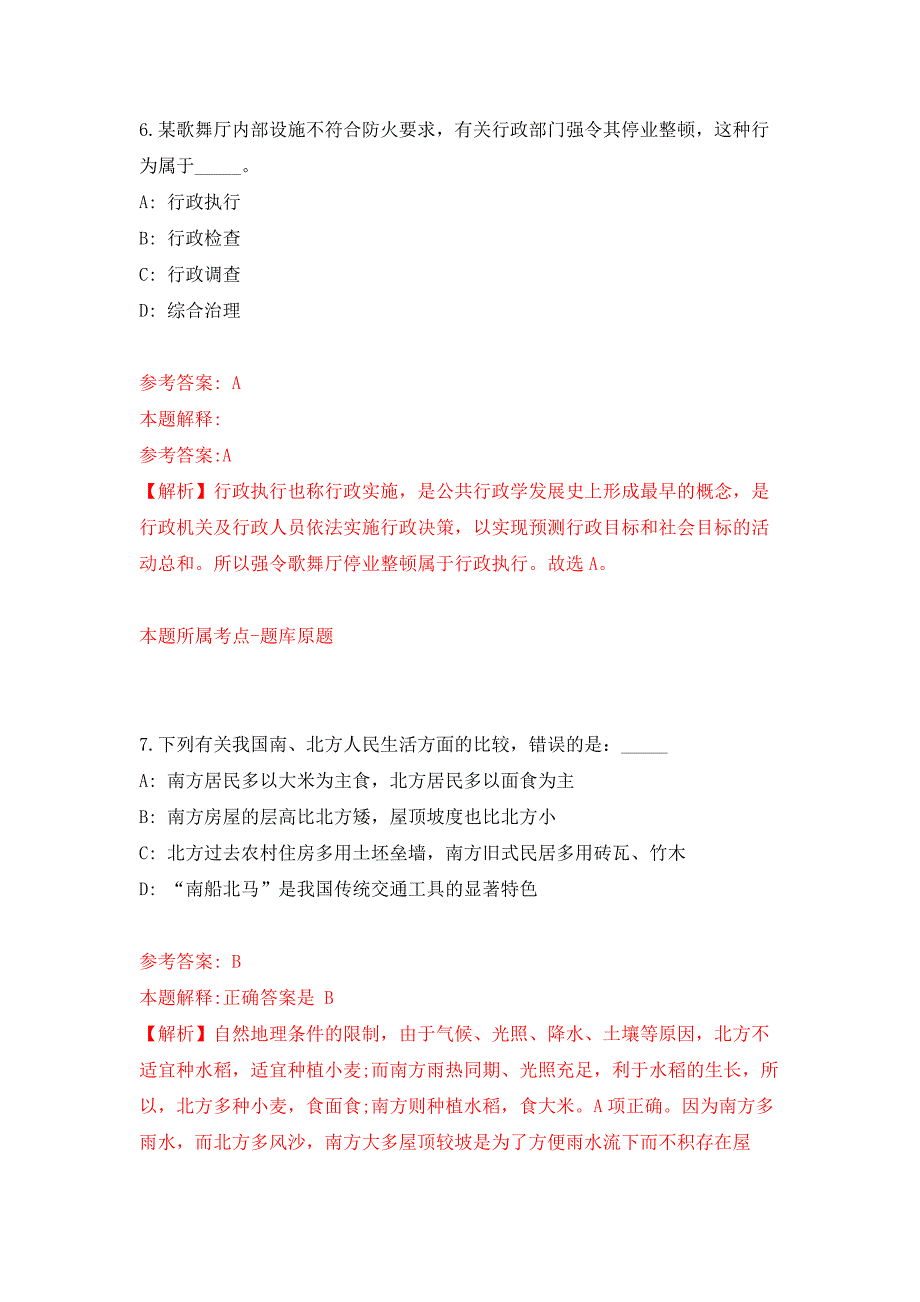 6.某歌舞厅内部设施不符合防火要求，有关行政部门强令其停业整顿，这种行为属于_____。

A: 行政执行

B: 行政检查

C: 行政调查

D: 综合治理

参考答案: A

本题解释:

参考答案:A

【解析】行政执行也称行政实施，是公共行政学发展史上形成最早的概念，是行政机关及行政人员依法实施行政决策，以实现预测行政目标和社会目标的活动总和。所以强令歌舞厅停业整顿属于行政执行。故选A。

本题所属考点-题库原题

7.下列有关我国南、北方人民生活方面的比较，错误的是：_____

A: 南方居民多以大米为主食，北方居民多以面食为主

B: 南方房屋的层高比北方矮，屋顶坡度也比北方小

C: 北方过去农村住房多用土坯垒墙，南方旧式民居多用砖瓦、竹木

D: “南船北马”是我国传统交通工具的显著特色

参考答案: B

本题解释:正确答案是 B

【解析】自然地理条件的限制，由于气候、光照、降水、土壤等原因，北方不适宜种水稻，适宜种植小麦;而南方雨热同期、光照充足，利于水稻的生长，所以，北方多种小麦，食面食;南方则种植水稻，食大米。A项正确。因为南方多雨水，而北方多风沙，南方大多屋顶较坡是为了方便雨水流下而不积存在屋